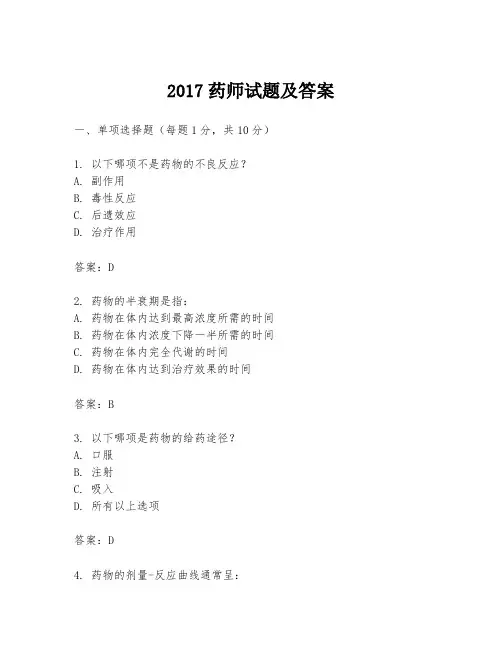 2017 药师试题及答案

一、单项选择题（每题 1 分，共 10 分）

1. 以下哪项不是药物的不良反应？
A. 副作用
B. 毒性反应
C. 后遗效应
D. 治疗作用

答案：D

2. 药物的半衰期是指：
A. 药物在体内达到最高浓度所需的时间
B. 药物在体内浓度下降一半所需的时间
C. 药物在体内完全代谢的时间
D. 药物在体内达到治疗效果的时间

答案：B

3. 以下哪项是药物的给药途径？
A. 口服
B. 注射
C. 吸入
D. 所有以上选项

答案：D

4. 药物的剂量-反应曲线通常呈：